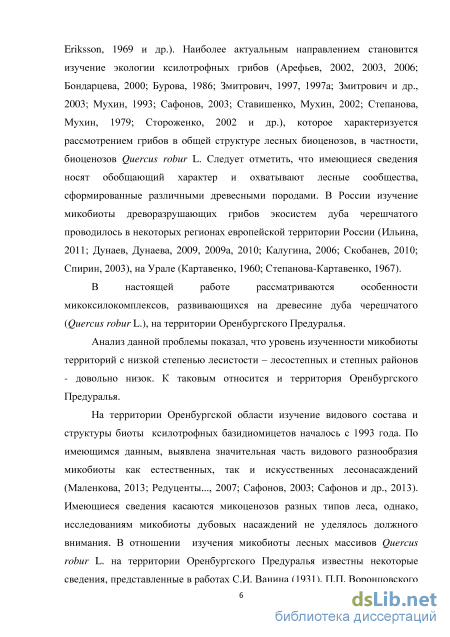 Eriksson, 1969 и др.). Наиболее актуальным направлением становится изучение экологии ксилотрофных грибов (Арефьев, 2002, 2003, 2006; Бондарцева, 2000; Бурова, 1986; Змитрович, 1997, 1997а; Змитрович и др., 2003; Мухин, 1993; Сафонов, 2003; Ставишенко, Мухин, 2002; Степанова, Мухин, 1979; Стороженко, 2002 и др.), которое характеризуется рассмотрением грибов в общей структуре лесных биоценозов, в частности, биоценозов Quercus robur L. Следует отметить, что имеющиеся сведения носят обобщающий характер и охватывают лесные сообщества, сформированные различными древесными породами. В России изучение микобиоты дереворазрушающих грибов экосистем дуба черешчатого проводилось в некоторых регионах европейской территории России (Ильина, 2011; Дунаев, Дунаева, 2009, 2009а, 2010; Калугина, 2006; Скобанев, 2010; Спирин, 2003), на Урале (Картавенко, 1960; Степанова-Картавенко, 1967).

В настоящей работе рассматриваются особенности микоксилокомплексов, развивающихся на древесине дуба черешчатого (Quercus robur L.), на территории Оренбургского Предуралья.

Анализ данной проблемы показал, что уровень изученности микобиоты территорий с низкой степенью лесистости – лесостепных и степных районов - довольно низок. К таковым относится и территория Оренбургского Предуралья.

На территории Оренбургской области изучение видового состава и структуры биоты ксилотрофных базидиомицетов началось с 1993 года. По имеющимся данным, выявлена значительная часть видового разнообразия микобиоты как естественных, так и искусственных лесонасаждений (Маленкова, 2013; Редуценты..., 2007; Сафонов, 2003; Сафонов и др., 2013). Имеющиеся сведения касаются микоценозов разных типов леса, однако, исследованиям микобиоты дубовых насаждений не уделялось должного внимания. В отношении изучения микобиоты лесных массивов Quercus robur L. на территории Оренбургского Предуралья известны некоторые сведения, представленные в работах С.И. Ванина (1931), П.П. Воронцовского

6

dsLib.net
библиотека диссертаций